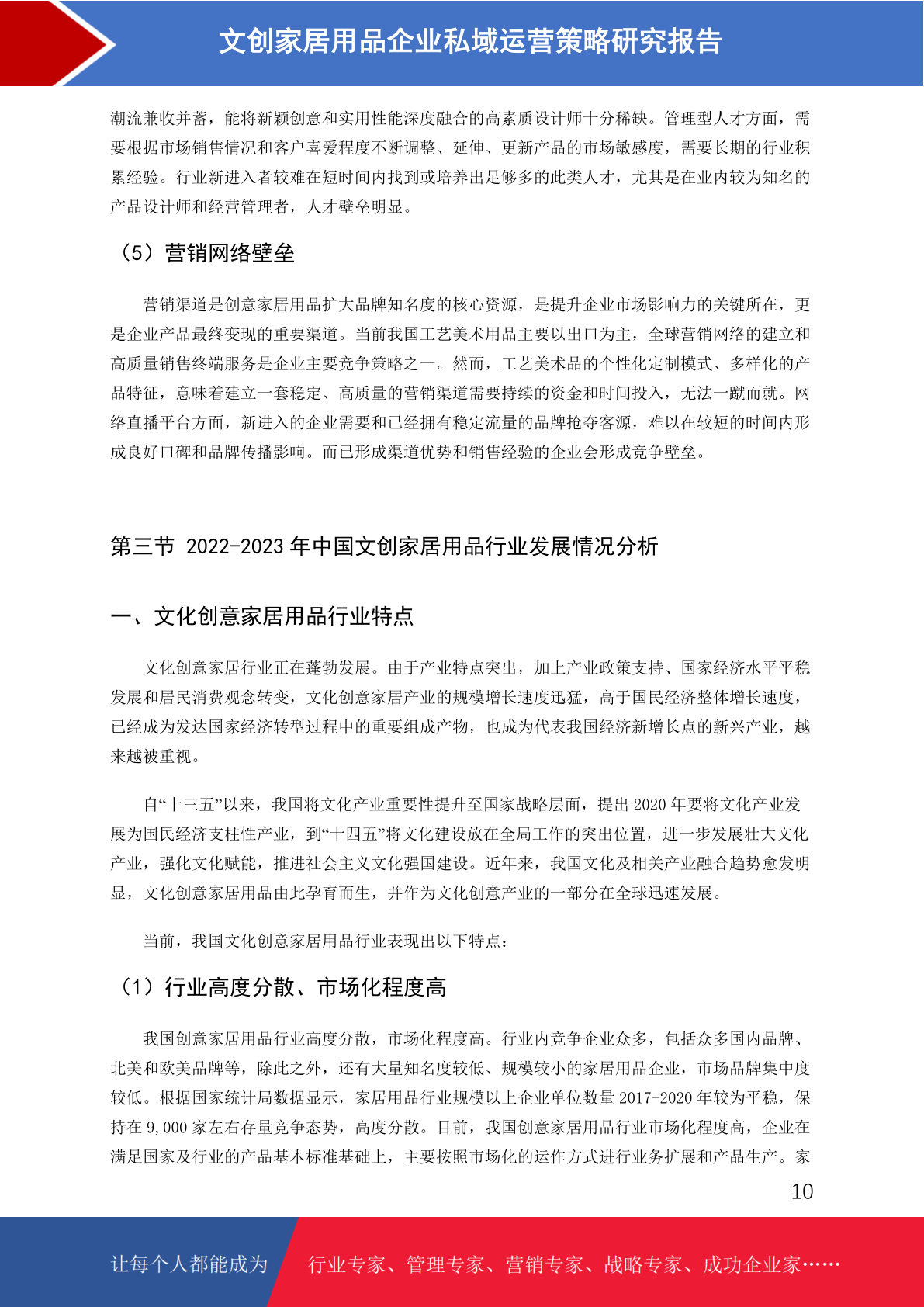 文创家居用品企业私域运营策略研究报告

潮流兼收并蓄，能将新颖创意和实用性能深度融合的高素质设计师十分稀缺。管理型人才方面，需要根据市场销售情况和客户喜爱程度不断调整、延伸、更新产品的市场敏感度，需要长期的行业积累经验。行业新进入者较难在短时间内找到或培养出足够多的此类人才，尤其是在业内较为知名的产品设计师和经营管理者，人才壁垒明显。

（5）营销网络壁垒

营销渠道是创意家居用品扩大品牌知名度的核心资源，是提升企业市场影响力的关键所在，更是企业产品最终变现的重要渠道。当前我国工艺美术用品主要以出口为主，全球营销网络的建立和高质量销售终端服务是企业主要竞争策略之一。然而，工艺美术品的个性化定制模式、多样化的产品特征，意味着建立一套稳定、高质量的营销渠道需要持续的资金和时间投入，无法一蹴而就。网络直播平台方面，新进入的企业需要和已经拥有稳定流量的品牌抢夺客源，难以在较短的时间内形成良好口碑和品牌传播影响。而已形成渠道优势和销售经验的企业会形成竞争壁垒。

第三节 2022-2023 年中国文创家居用品行业发展情况分析

一、文化创意家居用品行业特点

文化创意家居行业正在蓬勃发展。由于产业特点突出，加上产业政策支持、国家经济水平平稳发展和居民消费观念转变，文化创意家居产业的规模增长速度迅猛，高于国民经济整体增长速度，已经成为发达国家经济转型过程中的重要组成产物，也成为代表我国经济新增长点的新兴产业，越来越被重视。

自“十三五”以来，我国将文化产业重要性提升至国家战略层面，提出 2020 年要将文化产业发展为国民经济支柱性产业，到“十四五”将文化建设放在全局工作的突出位置，进一步发展壮大文化产业，强化文化赋能，推进社会主义文化强国建设。近年来，我国文化及相关产业融合趋势愈发明显，文化创意家居用品由此孕育而生，并作为文化创意产业的一部分在全球迅速发展。

当前，我国文化创意家居用品行业表现出以下特点：

（1）行业高度分散、市场化程度高

我国创意家居用品行业高度分散，市场化程度高。行业内竞争企业众多，包括众多国内品牌、北美和欧美品牌等，除此之外，还有大量知名度较低、规模较小的家居用品企业，市场品牌集中度较低。根据国家统计局数据显示，家居用品行业规模以上企业单位数量 2017-2020 年较为平稳，保持在 9,000 家左右存量竞争态势，高度分散。目前，我国创意家居用品行业市场化程度高，企业在满足国家及行业的产品基本标准基础上，主要按照市场化的运作方式进行业务扩展和产品生产。家

10

让每个人都能成为 行业专家、管理专家、营销专家、战略专家、成功企业家……